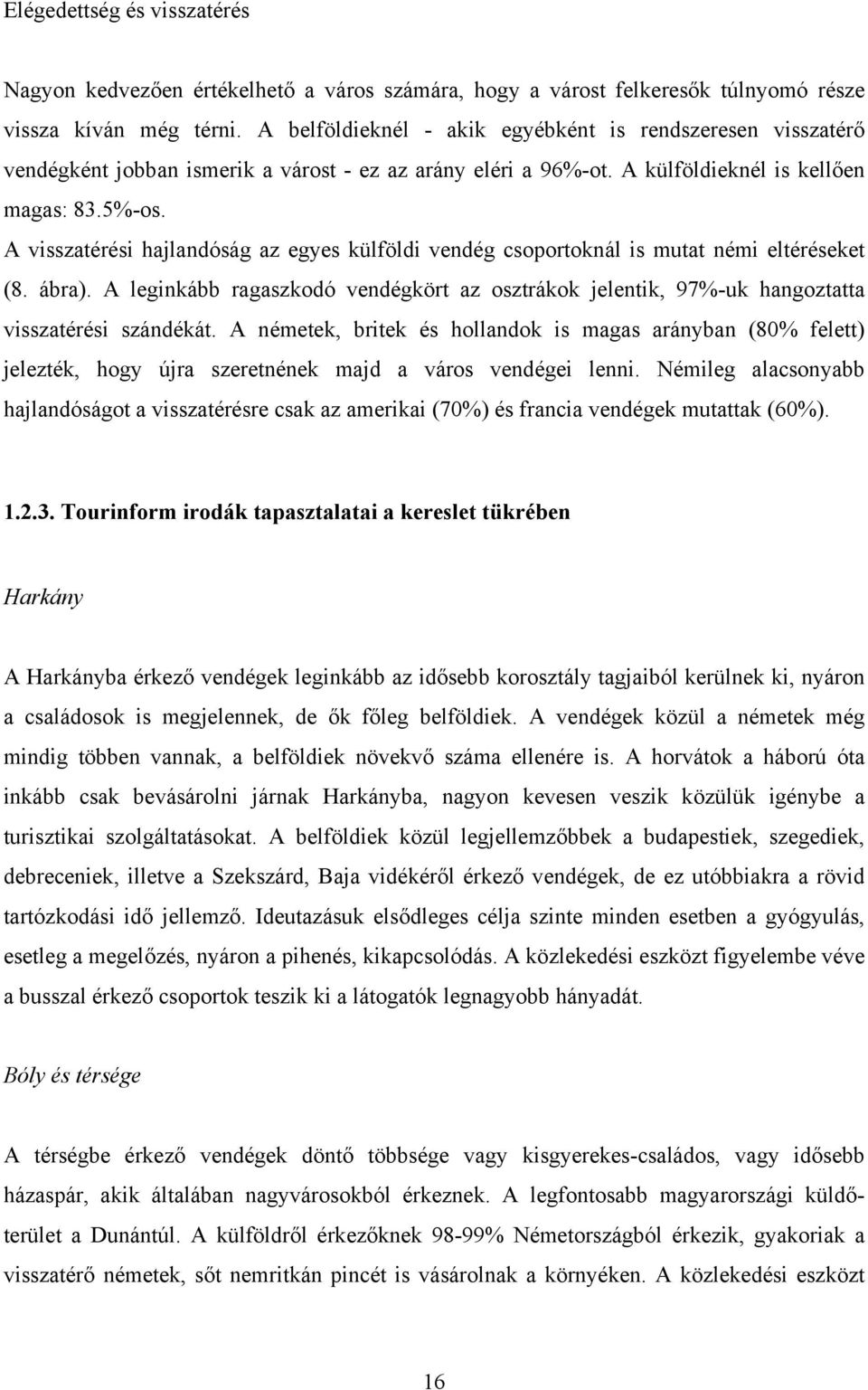 Elégedettség és visszatérés

Nagyon kedvezően értékelhető a város számára, hogy a várost felkeresők túlnyomó része vissza kíván még térni. A belföldieknél - akik egyébként is rendszeresen visszatérő vendégként jobban ismerik a várost - ez az arány eléri a 96%-ot. A külföldieknél is kellően magas: 83.5%-os.

A visszatérési hajlandóság az egyes külföldi vendég csoportoknál is mutat némi eltéréseket (8. ábra). A leginkább ragaszkodó vendégkört az osztrákok jelentik, 97%-uk hangoztatta visszatérési szándékát. A németek, britek és hollandok is magas arányban (80% felett) jelezték, hogy újra szeretnének majd a város vendégei lenni. Némileg alacsonyabb hajlandóságot a visszatérésre csak az amerikai (70%) és francia vendégek mutattak (60%).

1.2.3. Tourinform irodák tapasztalatai a kereslet tükrében

Harkány

A Harkányba érkező vendégek leginkább az idősebb korosztály tagjaiból kerülnek ki, nyáron a családosok is megjelennek, de ők főleg belföldiek. A vendégek közül a németek még mindig többen vannak, a belföldiek növekvő száma ellenére is. A horvátok a háború óta inkább csak bevásárolni járnak Harkányba, nagyon kevesen veszik közülük igénybe a turisztikai szolgáltatásokat. A belföldiek közül legjellemzőbbek a budapestiek, szegediek, debreceniek, illetve a Szekszárd, Baja vidékéről érkező vendégek, de ez utóbbiakra a rövid tartózkodási idő jellemző. Ideutazásuk elsődleges célja szinte minden esetben a gyógyulás, esetleg a megelőzés, nyáron a pihenés, kikapcsolódás. A közlekedési eszközt figyelembe véve a busszal érkező csoportok teszik ki a látogatók legnagyobb hányadát.

Bóly és térsége

A térségbe érkező vendégek döntő többsége vagy kisgyerekes-családos, vagy idősebb házaspár, akik általában nagyvárosokból érkeznek. A legfontosabb magyarországi küldőterület a Dunántúl. A külföldről érkezőknek 98-99% Németországból érkezik, gyakoriak a visszatérő németek, sőt nemritkán pincét is vásárolnak a környéken. A közlekedési eszközt

16